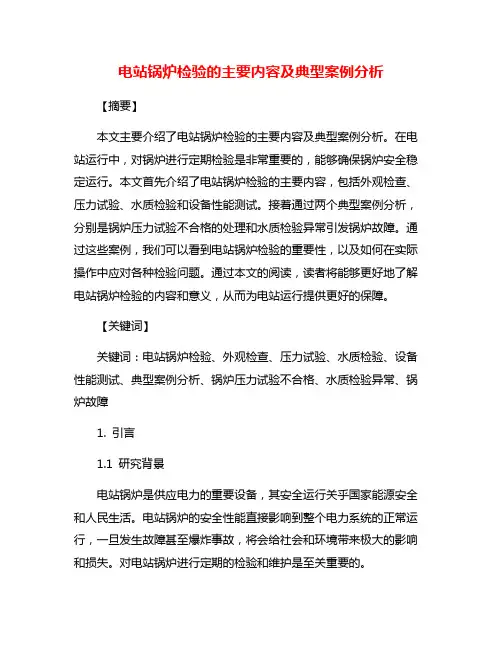 电站锅炉检验的主要内容及典型案例分析

【摘要】

本文主要介绍了电站锅炉检验的主要内容及典型案例分析。在电站运行中，对锅炉进行定期检验是非常重要的，能够确保锅炉安全稳定运行。本文首先介绍了电站锅炉检验的主要内容，包括外观检查、压力试验、水质检验和设备性能测试。接着通过两个典型案例分析，分别是锅炉压力试验不合格的处理和水质检验异常引发锅炉故障。通过这些案例，我们可以看到电站锅炉检验的重要性，以及如何在实际操作中应对各种检验问题。通过本文的阅读，读者将能够更好地了解电站锅炉检验的内容和意义，从而为电站运行提供更好的保障。

【关键词】

关键词：电站锅炉检验、外观检查、压力试验、水质检验、设备性能测试、典型案例分析、锅炉压力试验不合格、水质检验异常、锅炉故障

1. 引言

1.1 研究背景

电站锅炉是供应电力的重要设备，其安全运行关乎国家能源安全和人民生活。电站锅炉的安全性能直接影响到整个电力系统的正常运行，一旦发生故障甚至爆炸事故，将会给社会和环境带来极大的影响和损失。对电站锅炉进行定期的检验和维护是至关重要的。